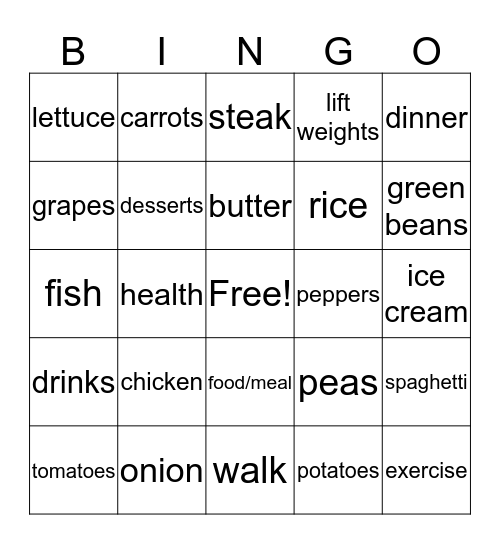 | B | I | N | G | O |
|---|---|---|---|---|
| lettuce | carrots | steak | lift weights | dinner |
| grapes | desserts | butter | rice | green beans |
| fish | health | Free! | peppers | ice cream |
| drinks | chicken | food/meal | peas | spaghetti |
| tomatoes | onion | walk | potatoes | exercise |